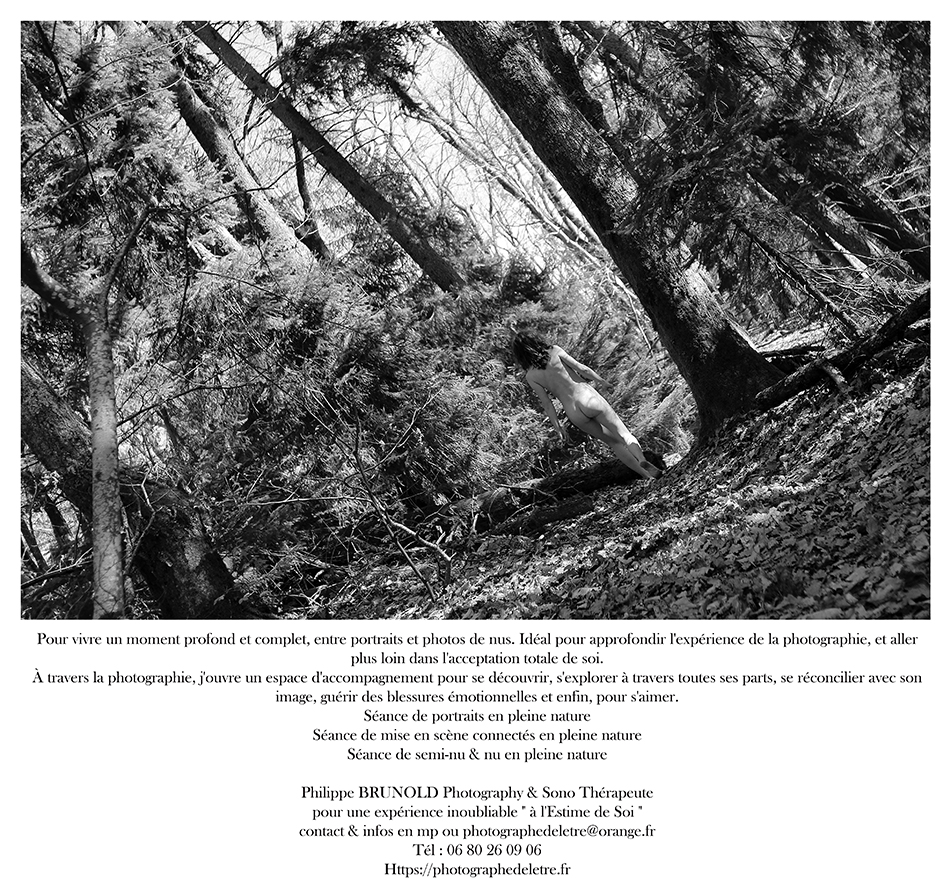 Pour vivre un moment profond et complet, entre portraits et photos de nus. Idéal pour approfondir l'expérience de la photographie, et aller plus loin dans l'acceptation totale de soi.
À travers la photographie, j'ouvre un espace d'accompagnement pour se découvrir, s'explorer à travers toutes ses parts, se réconcilier avec son image, guérir des blessures émotionnelles et enfin, pour s'aimer.
Séance de portraits en pleine nature
Séance de mise en scène connectés en pleine nature
Séance de semi-nu & nu en pleine nature

Philippe BRUNOLD Photography & Sono Thérapeute
pour une expérience inoubliable " à l'Estime de Soi "
contact & infos en mp ou photographedeletre@orange.fr
Tél : 06 80 26 09 06
Https://photographedeletre.fr